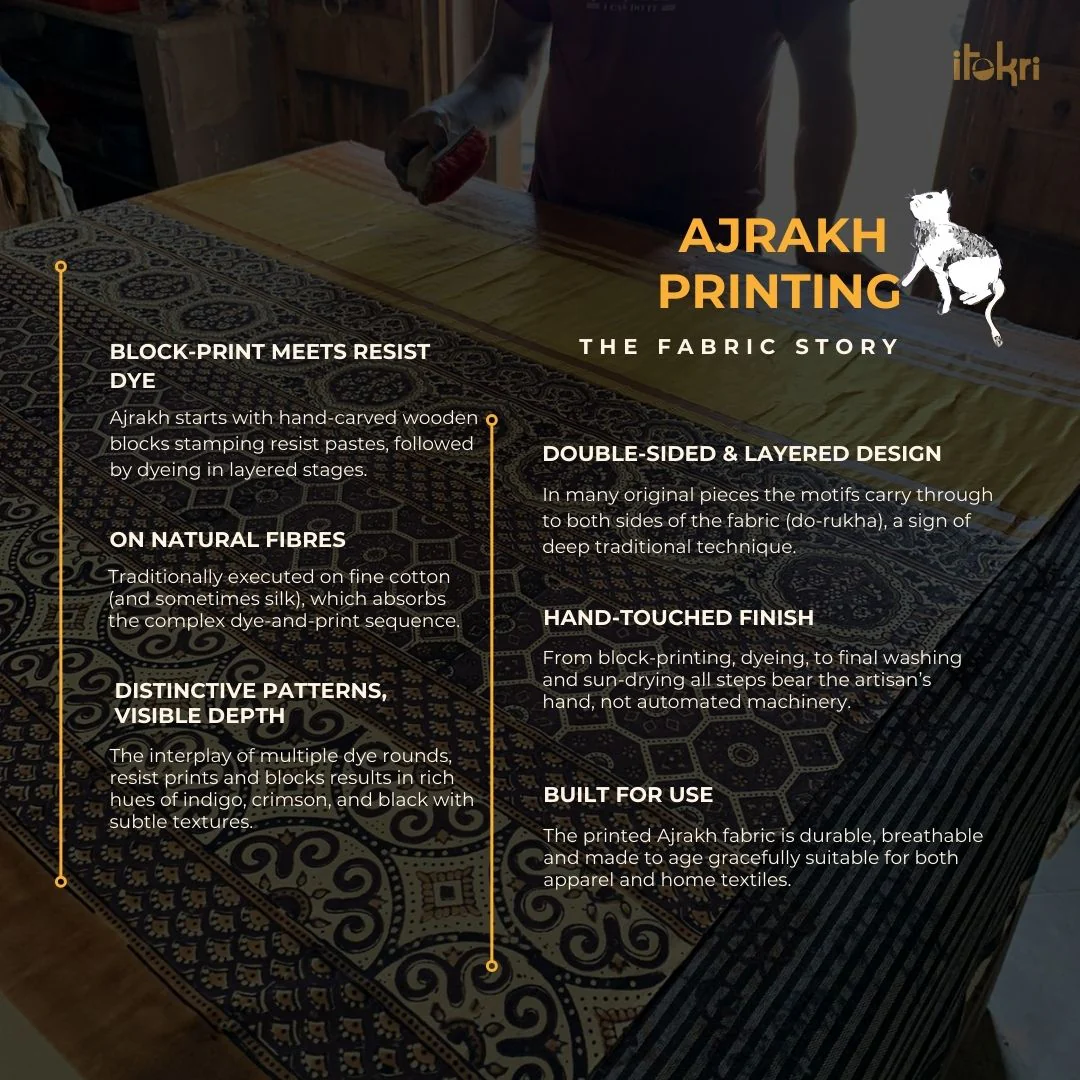 itokri

AJRAKH PRINTING

THE FABRIC STORY

BLOCK-PRINT MEETS RESIST DYE

Ajrakh starts with hand-carved wooden blocks stamping resist pastes, followed by dyeing in layered stages.

ON NATURAL FIBRES

Traditionally executed on fine cotton (and sometimes silk), which absorbs the complex dye-and-print sequence.

DISTINCTIVE PATTERNS, VISIBLE DEPTH

The interplay of multiple dye rounds, resist prints and blocks results in rich hues of indigo, crimson, and black with subtle textures.

DOUBLE-SIDED & LAYERED DESIGN

In many original pieces the motifs carry through to both sides of the fabric (do-rukha), a sign of deep traditional technique.

HAND-TOUCHED FINISH

From block-printing, dyeing, to final washing and sun-drying all steps bear the artisan's hand, not automated machinery.

BUILT FOR USE

The printed Ajrakh fabric is durable, breathable and made to age gracefully suitable for both apparel and home textiles.